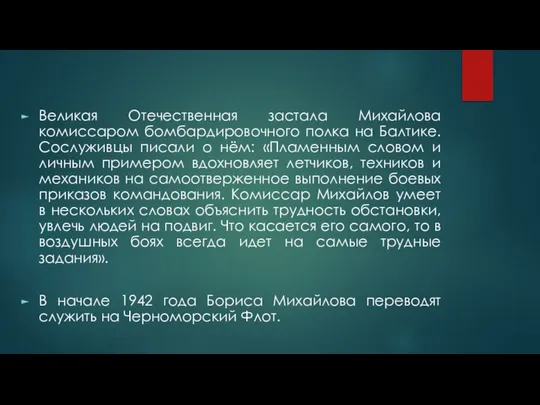 Великая Отечественная застала Михайлова комиссаром бомбардировочного полка на Балтике. Сослуживцы писали о нём: «Пламенным словом и личным примером вдохновляет летчиков, техников и механиков на самоотверженное выполнение боевых приказов командования. Комиссар Михайлов умеет в нескольких словах объяснить трудность обстановки, увлечь людей на подвиг. Что касается его самого, то в воздушных боях всегда идет на самые трудные задания».

В начале 1942 года Бориса Михайлова переводят служить на Черноморский Флот.